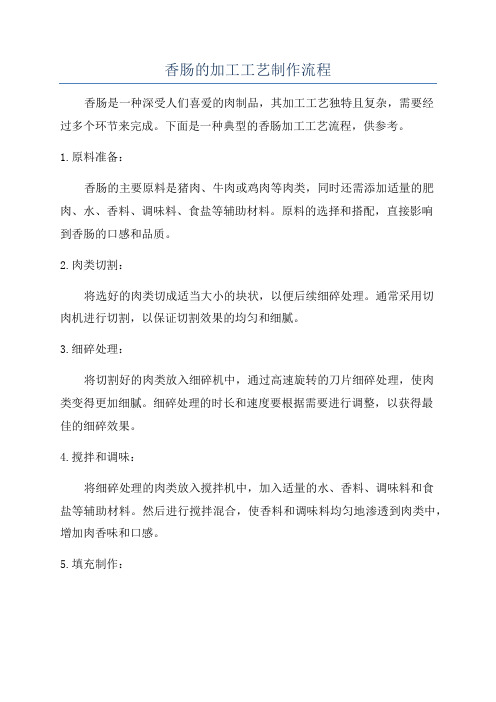 香肠的加工工艺制作流程

香肠是一种深受人们喜爱的肉制品，其加工工艺独特且复杂，需要经过多个环节来完成。下面是一种典型的香肠加工工艺流程，供参考。

1.原料准备：

香肠的主要原料是猪肉、牛肉或鸡肉等肉类，同时还需添加适量的肥肉、水、香料、调味料、食盐等辅助材料。原料的选择和搭配，直接影响到香肠的口感和品质。

2.肉类切割：

将选好的肉类切成适当大小的块状，以便后续细碎处理。通常采用切肉机进行切割，以保证切割效果的均匀和细腻。

3.细碎处理：

将切割好的肉类放入细碎机中，通过高速旋转的刀片细碎处理，使肉类变得更加细腻。细碎处理的时长和速度要根据需要进行调整，以获得最佳的细碎效果。

4.搅拌和调味：

将细碎处理的肉类放入搅拌机中，加入适量的水、香料、调味料和食盐等辅助材料。然后进行搅拌混合，使香料和调味料均匀地渗透到肉类中，增加肉香味和口感。

5.填充制作：